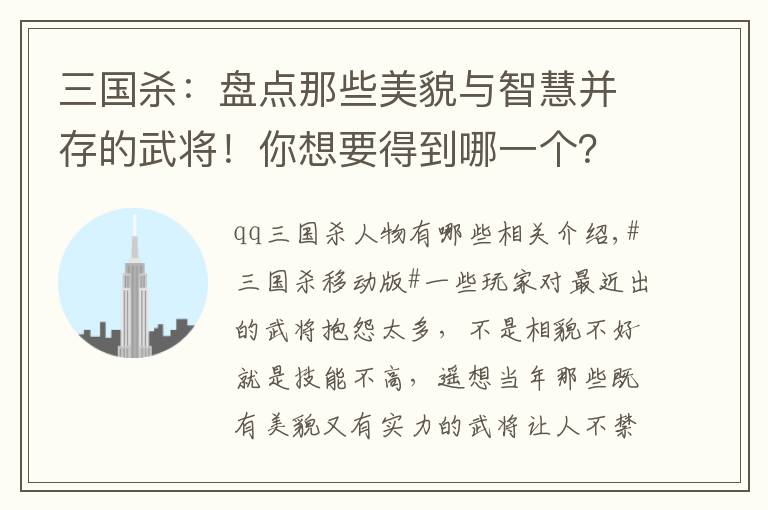 三国杀：盘点那些美貌与智慧并存的武将！你想要得到哪一个？

qq三国杀人物有哪些相关介绍，#三国杀移动版#一些玩家对最近出的武将抱怨太多，不是相貌不好就是技能不高，遥想当年那些既有美貌又有实力的武将让人不禁